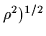 $\rho^2)^{1/2}$